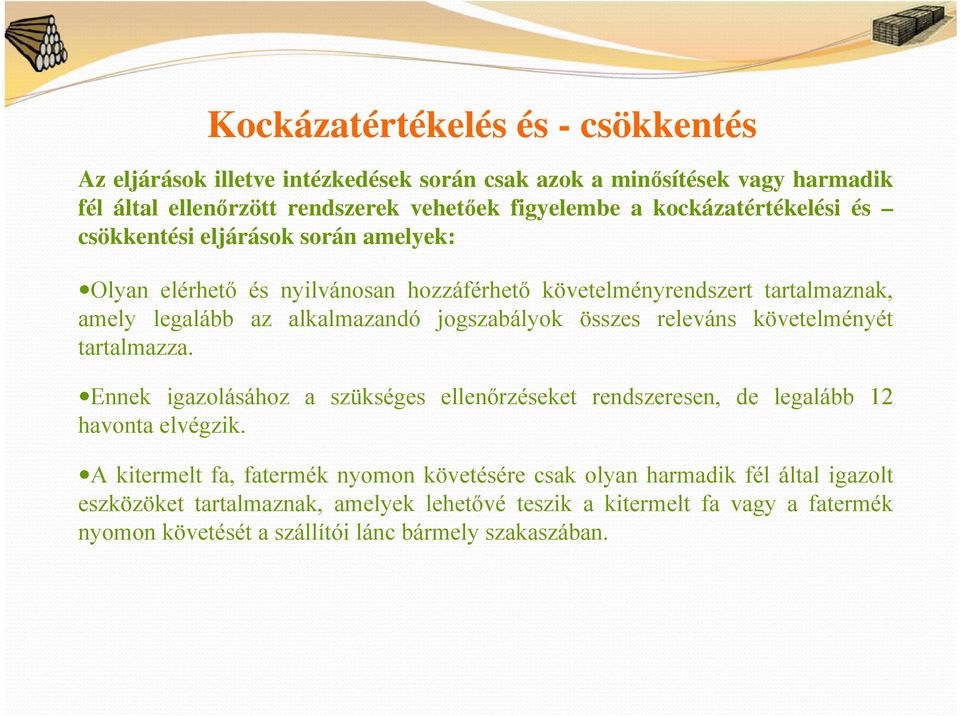 Kockázatértékelés és - csökkentés

Az eljárások illetve intézkedések során csak azok a minősítések vagy harmadik fél által ellenőrzött rendszerek vehetőek figyelembe a kockázatértékelési és – csökkentési eljárások során amelyek:

•Olyan elérhető és nyilvánosan hozzáférhető követelményrendszert tartalmaznak, amely legalább az alkalmazandó jogszabályok összes releváns követelményét tartalmazza.

•Ennek igazolásához a szükséges ellenőrzéseket rendszeresen, de legalább 12 havonta elvégzik.

•A kitermelt fa, fatermék nyomon követésére csak olyan harmadik fél által igazolt eszközöket tartalmaznak, amelyek lehetővé teszik a kitermelt fa vagy a fatermék nyomon követését a szállítói lánc bármely szakaszában.